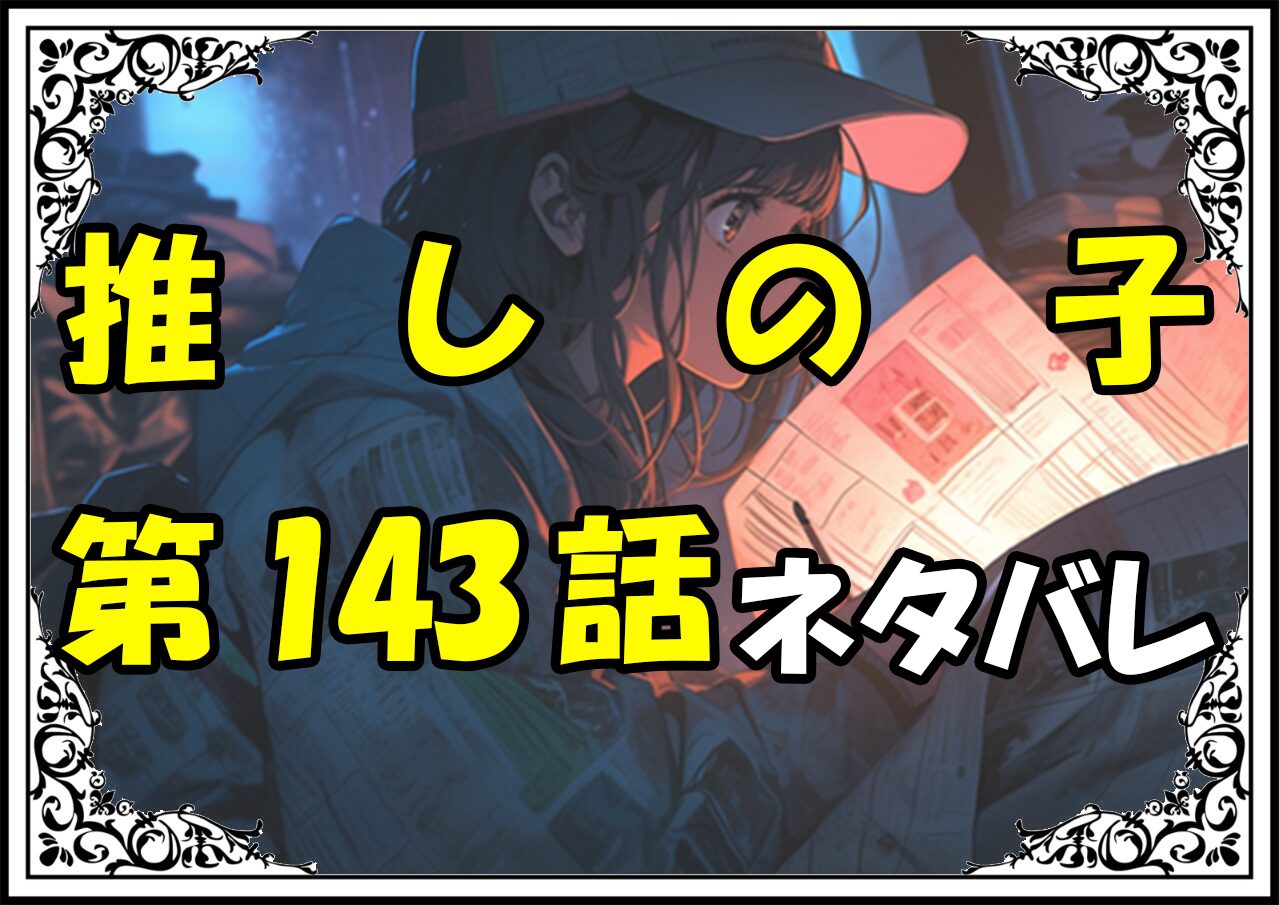 推しの子

第143話ネタバレ